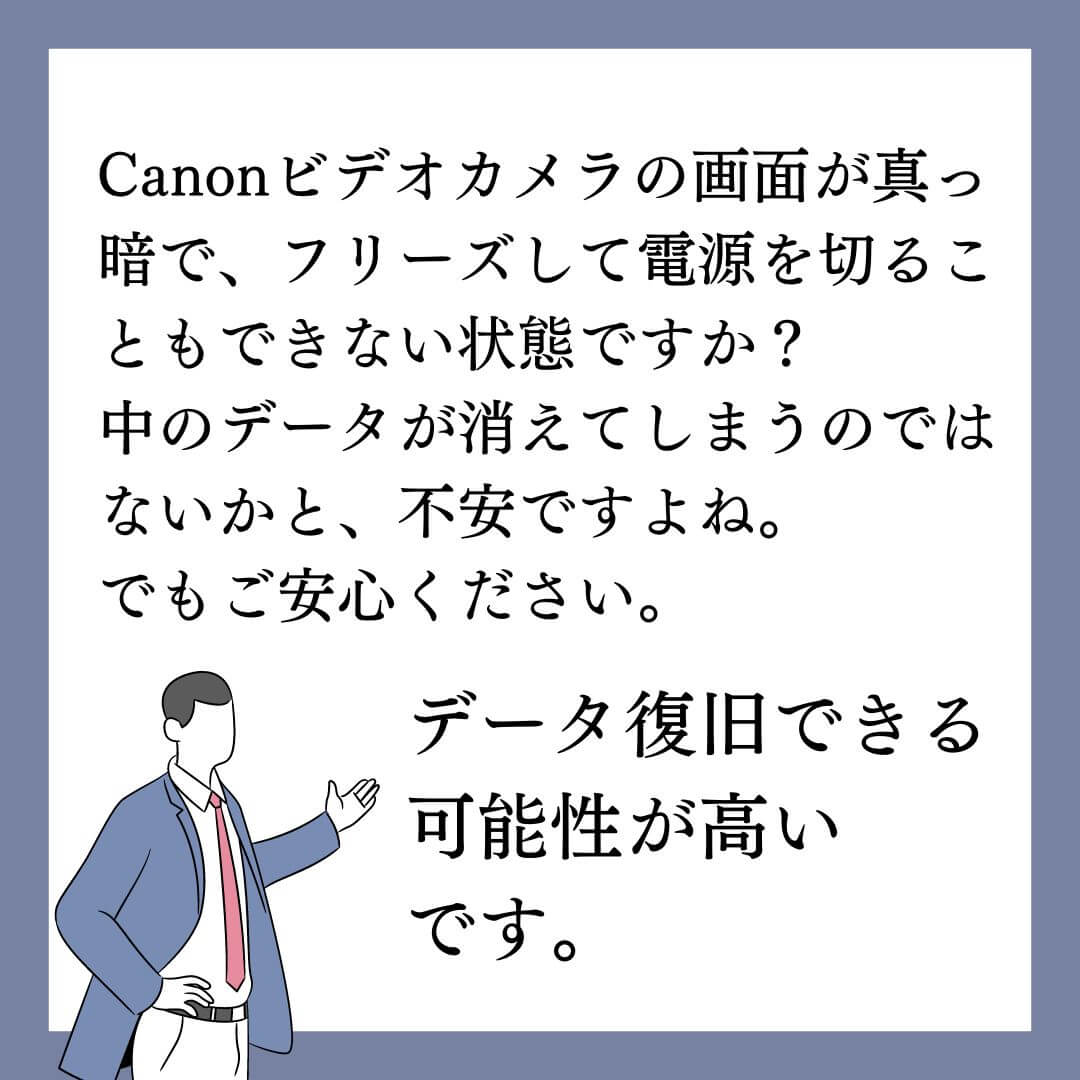 Canonビデオカメラの画面が真っ暗で、フリーズして電源を切ることもできない状態ですか？
中のデータが消えてしまうのではないかと、不安ですよね。
でもご安心ください。

データ復旧できる可能性が高いです。